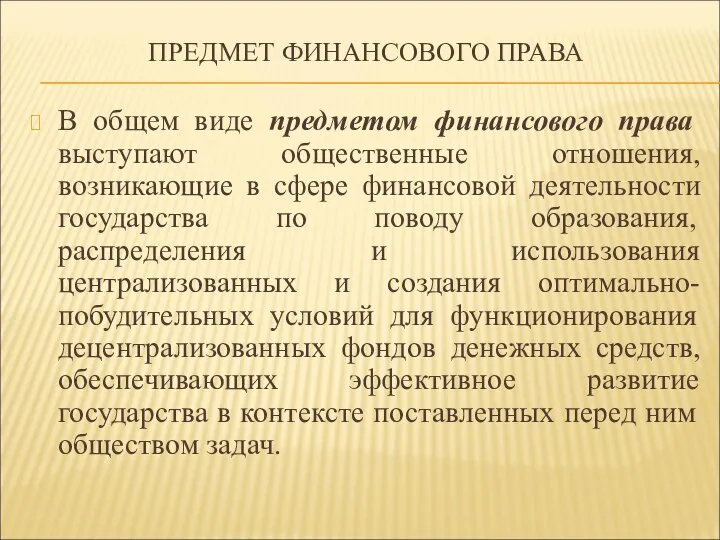 ПРЕДМЕТ ФИНАНСОВОГО ПРАВА

В общем виде предметом финансового права выступают общественные отношения, возникающие в сфере финансовой деятельности государства по поводу образования, распределения и использования централизованных и создания оптимально-побудительных условий для функционирования децентрализованных фондов денежных средств, обеспечивающих эффективное развитие государства в контексте поставленных перед ним обществом задач.